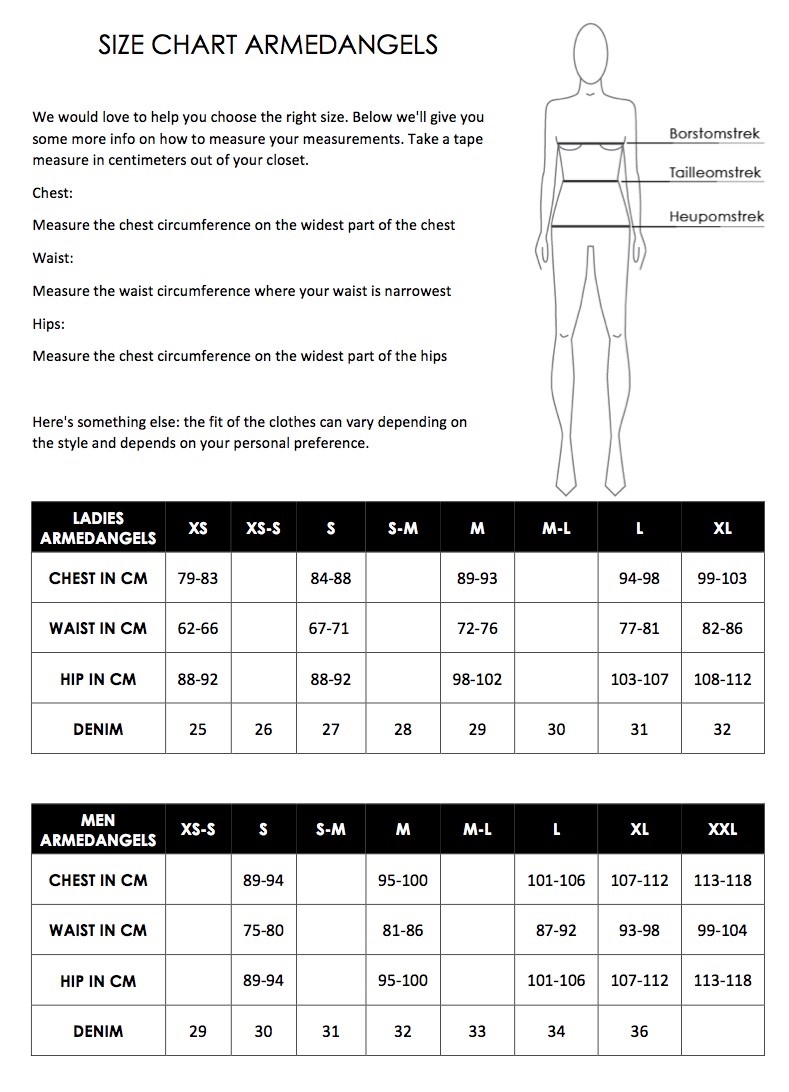 SIZE CHART ARMEDANGELS

We would love to help you choose the right size. Below we'll give you some more info on how to measure your measurements. Take a tape measure in centimeters out of your closet.

Chest:

Measure the chest circumference on the widest part of the chest

Waist:

Measure the waist circumference where your waist is narrowest

Hips:

Measure the chest circumference on the widest part of the hips

Here's something else: the fit of the clothes can vary depending on the style and depends on your personal preference.

Borstomstrek

Tailleomstrek

Heupomstrek

| LADIES ARMEDANGELS | XS | XS-S | S | S-M | M | M-L | L | XL |
|---|---|---|---|---|---|---|---|---|
| CHEST IN CM | 79-83 | | 84-88 | | 89-93 | | 94-98 | 99-103 |
| WAIST IN CM | 62-66 | | 67-71 | | 72-76 | | 77-81 | 82-86 |
| HIP IN CM | 88-92 | | 88-92 | | 98-102 | | 103-107 | 108-112 |
| DENIM | 25 | 26 | 27 | 28 | 29 | 30 | 31 | 32 |

| MEN ARMEDANGELS | XS-S | S | S-M | M | M-L | L | XL | XXL |
|---|---|---|---|---|---|---|---|---|
| CHEST IN CM | | 89-94 | | 95-100 | | 101-106 | 107-112 | 113-118 |
| WAIST IN CM | | 75-80 | | 81-86 | | 87-92 | 93-98 | 99-104 |
| HIP IN CM | | 89-94 | | 95-100 | | 101-106 | 107-112 | 113-118 |
| DENIM | 29 | 30 | 31 | 32 | 33 | 34 | 36 | |